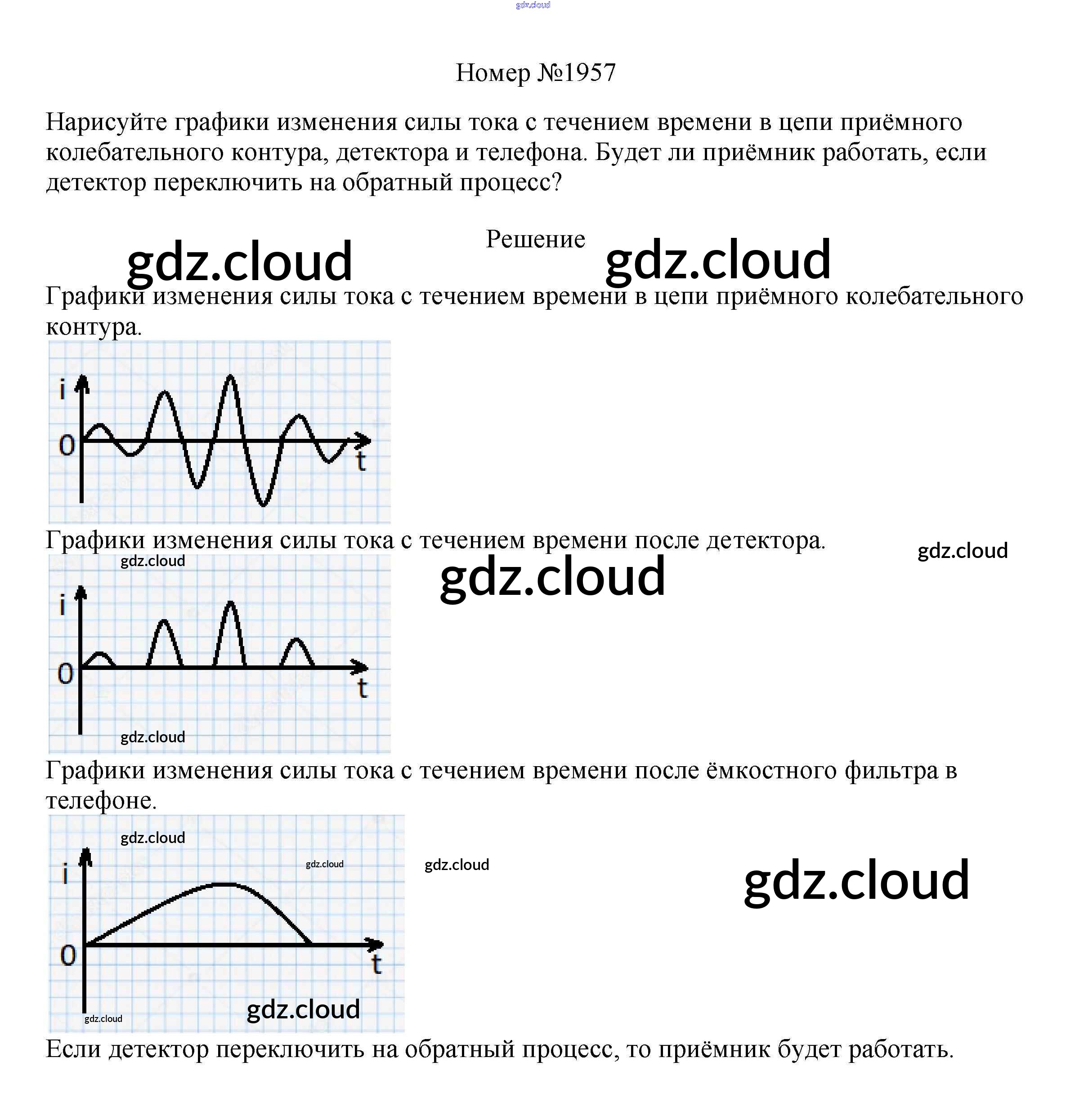 gdz.cloud

Номер №1957

Нарисуйте графики изменения силы тока с течением времени в цепи приёмного колебательного контура, детектора и телефона. Будет ли приёмник работать, если детектор переключить на обратный процесс?

Решение

gdz.cloud gdz.cloud

Графики изменения силы тока с течением времени в цепи приёмного колебательного контура.

i
0
t

Графики изменения силы тока с течением времени после детектора.

gdz.cloud

gdz.cloud

gdz.cloud

i
0
t

gdz.cloud

Графики изменения силы тока с течением времени после ёмкостного фильтра в телефоне.

gdz.cloud

gdz.cloud

gdz.cloud

gdz.cloud

i
0
t

gdz.cloud

gdz.cloud

Если детектор переключить на обратный процесс, то приёмник будет работать.